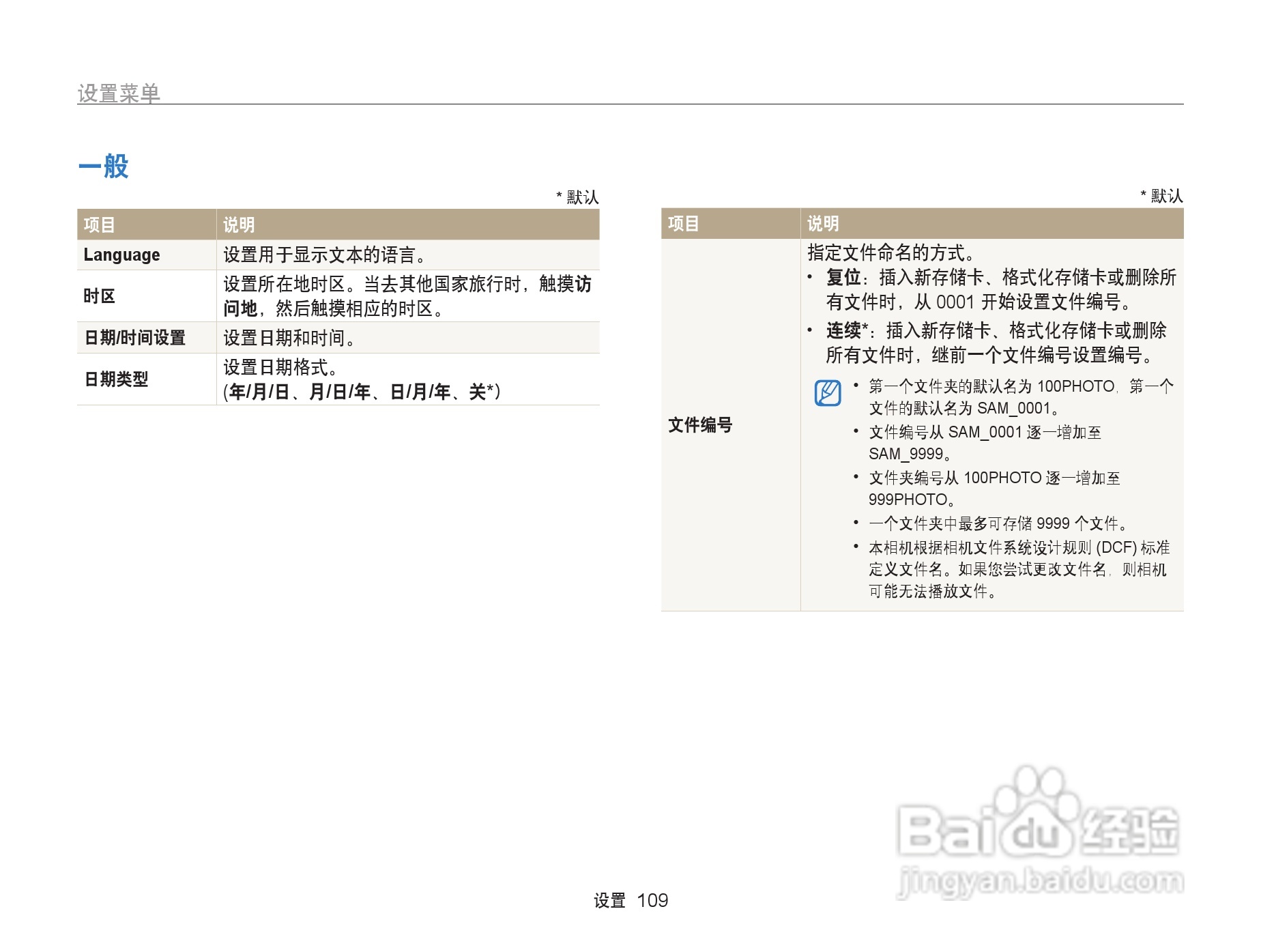 设置菜单

一般

* 默认

| 项目 | 说明 |
|---|---|
| Language | 设置用于显示文本的语言。 |
| 时区 | 设置所在地时区。当去其他国家旅行时，触摸访问地，然后触摸相应的时区。 |
| 日期/时间设置 | 设置日期和时间。 |
| 日期类型 | 设置日期格式。(年/月/日、月/日/年、日/月/年、关*) |

* 默认

| 项目 | 说明 |
|---|---|
| 文件编号 | 指定文件命名的方式。 • 复位：插入新存储卡、格式化存储卡或删除所有文件时，从0001开始设置文件编号。 • 连续*：插入新存储卡、格式化存储卡或删除所有文件时，继前一个文件编号设置编号。 • 第一个文件夹的默认名为100PHOTO，第一个文件的默认名为SAM_0001。 • 文件编号从SAM_0001逐一增加至SAM_9999。 • 文件夹编号从100PHOTO逐一增加至999PHOTO。 • 一个文件夹中最多可存储9999个文件。 • 本相机根据相机文件系统设计规则(DCF)标准定义文件名。如果您尝试更改文件名，则相机可能无法播放文件。 |

设置 109

Baidu经验
jingyan.baidu.com